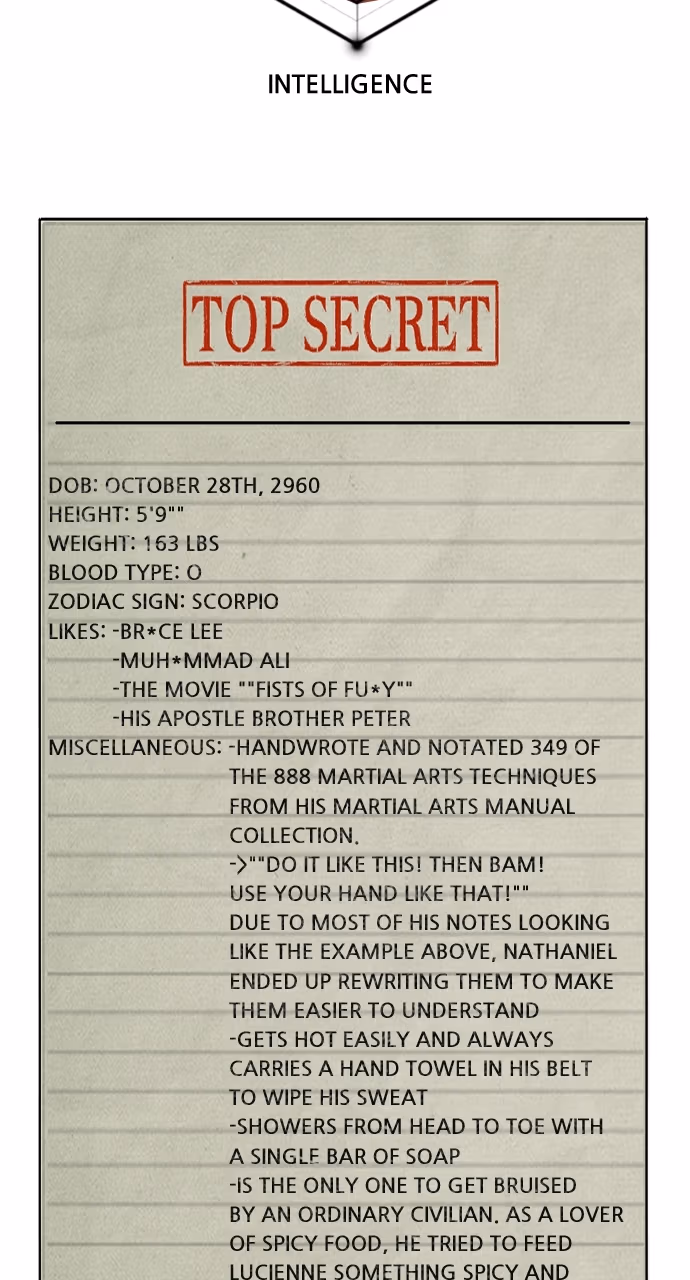 INTELLIGENCE

TOP SECRET

DOB: OCTOBER 28TH, 2960
HEIGHT: 5'9""
WEIGHT: 163 LBS
BLOOD TYPE: O
ZODIAC SIGN: SCORPIO
LIKES: -BR*CE LEE
-MUH*MMAD ALI
-THE MOVIE ""FISTS OF FU*Y""
-HIS APOSTLE BROTHER PETER
MISCELLANEOUS: -HANDWROTE AND NOTATED 349 OF THE 888 MARTIAL ARTS TECHNIQUES FROM HIS MARTIAL ARTS MANUAL COLLECTION.
->""DO IT LIKE THIS! THEN BAM! USE YOUR HAND LIKE THAT!""
DUE TO MOST OF HIS NOTES LOOKING LIKE THE EXAMPLE ABOVE, NATHANIEL ENDED UP REWRITING THEM TO MAKE THEM EASIER TO UNDERSTAND
-GETS HOT EASILY AND ALWAYS CARRIES A HAND TOWEL IN HIS BELT TO WIPE HIS SWEAT
-SHOWERS FROM HEAD TO TOE WITH A SINGLE BAR OF SOAP
-IS THE ONLY ONE TO GET BRUISED BY AN ORDINARY CIVILIAN. AS A LOVER OF SPICY FOOD, HE TRIED TO FEED LUCIENNE SOMETHING SPICY AND